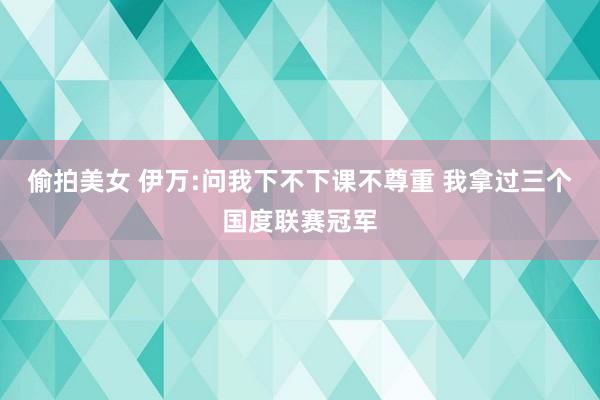 偷拍美女 伊万:问我下不下课不尊重 我拿过三个国度联赛冠军